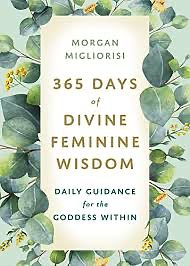 MORGAN MIGLIORISI

365 DAYS of DIVINE FEMININE WISDOM

DAILY GUIDANCE for the GODDESS WITHIN